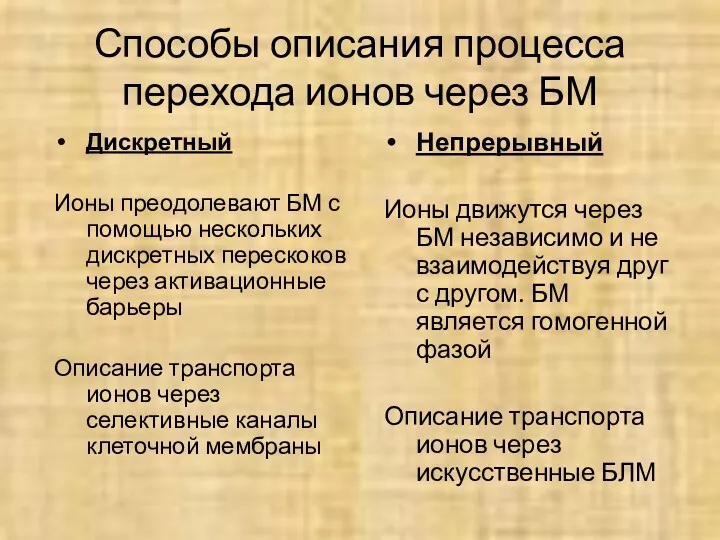 Способы описания процесса перехода ионов через БМ

• Дискретный

Ионы преодолевают БМ с помощью нескольких дискретных перескоков через активационные барьеры

Описание транспорта ионов через селективные каналы клеточной мембраны

• Непрерывный

Ионы движутся через БМ независимо и не взаимодействуя друг с другом. БМ является гомогенной фазой

Описание транспорта ионов через искусственные БЛМ